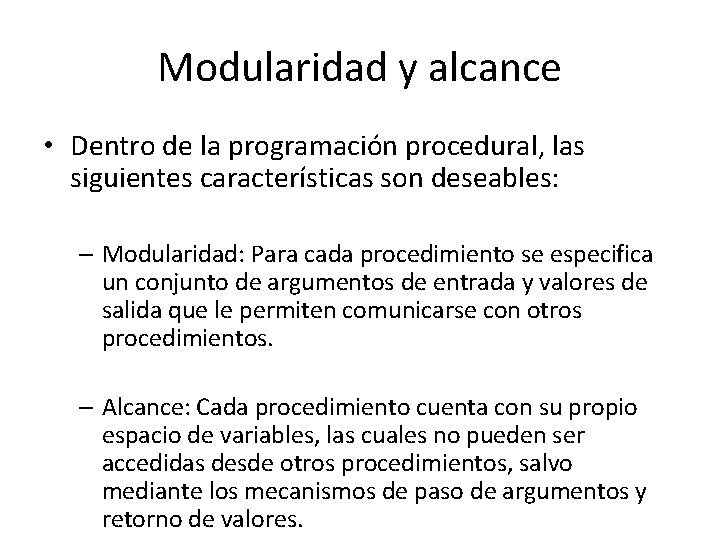 Modularidad y alcance

• Dentro de la programación procedural, las siguientes características son deseables:

– Modularidad: Para cada procedimiento se especifica un conjunto de argumentos de entrada y valores de salida que le permiten comunicarse con otros procedimientos.

– Alcance: Cada procedimiento cuenta con su propio espacio de variables, las cuales no pueden ser accedidas desde otros procedimientos, salvo mediante los mecanismos de paso de argumentos y retorno de valores.